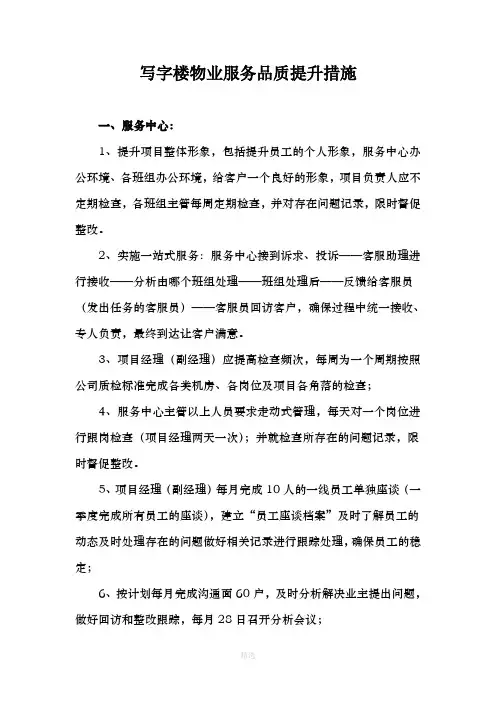 写字楼物业服务品质提升措施

一、服务中心：

1、提升项目整体形象，包括提升员工的个人形象，服务中心办公环境、各班组办公环境，给客户一个良好的形象，项目负责人应不定期检查，各班组主管每周定期检查，并对存在问题记录，限时督促整改。

2、实施一站式服务：服务中心接到诉求、投诉——客服助理进行接收——分析由哪个班组处理——班组处理后——反馈给客服员（发出任务的客服员）——客服员回访客户，确保过程中统一接收、专人负责，最终到达让客户满意。

3、项目经理（副经理）应提高检查频次，每周为一个周期按照公司质检标准完成各类机房、各岗位及项目各角落的检查；

4、服务中心主管以上人员要求走动式管理，每天对一个岗位进行跟岗检查（项目经理两天一次）；并就检查所存在的问题记录，限时督促整改。

5、项目经理（副经理）每月完成10人的一线员工单独座谈（一季度完成所有员工的座谈），建立“员工座谈档案”及时了解员工的动态及时处理存在的问题做好相关记录进行跟踪处理，确保员工的稳定；

6、按计划每月完成沟通面60户，及时分析解决业主提出问题，做好回访和整改跟踪，每月28日召开分析会议；

精选